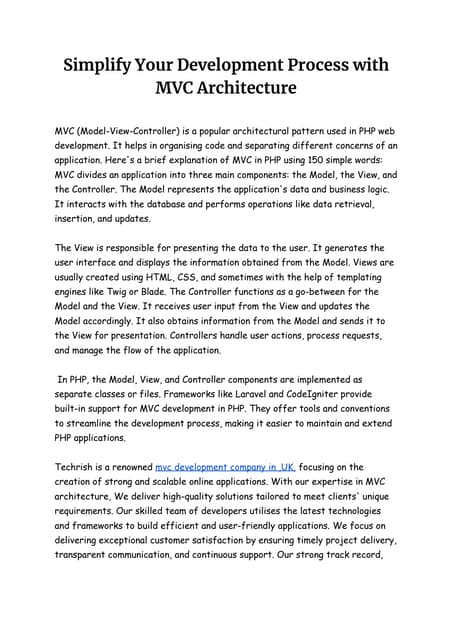 Simplify Your Development Process with MVC Architecture

MVC (Model-View-Controller) is a popular architectural pattern used in PHP web development. It helps in organising code and separating different concerns of an application. Here's a brief explanation of MVC in PHP using 150 simple words: MVC divides an application into three main components: the Model, the View, and the Controller. The Model represents the application's data and business logic. It interacts with the database and performs operations like data retrieval, insertion, and updates.

The View is responsible for presenting the data to the user. It generates the user interface and displays the information obtained from the Model. Views are usually created using HTML, CSS, and sometimes with the help of templating engines like Twig or Blade. The Controller functions as a go-between for the Model and the View. It receives user input from the View and updates the Model accordingly. It also obtains information from the Model and sends it to the View for presentation. Controllers handle user actions, process requests, and manage the flow of the application.

In PHP, the Model, View, and Controller components are implemented as separate classes or files. Frameworks like Laravel and CodeIgniter provide built-in support for MVC development in PHP. They offer tools and conventions to streamline the development process, making it easier to maintain and extend PHP applications.

Techrish is a renowned mvc development company in UK, focusing on the creation of strong and scalable online applications. With our expertise in MVC architecture, We deliver high-quality solutions tailored to meet clients' unique requirements. Our skilled team of developers utilises the latest technologies and frameworks to build efficient and user-friendly applications. We focus on delivering exceptional customer satisfaction by ensuring timely project delivery, transparent communication, and continuous support. Our strong track record,